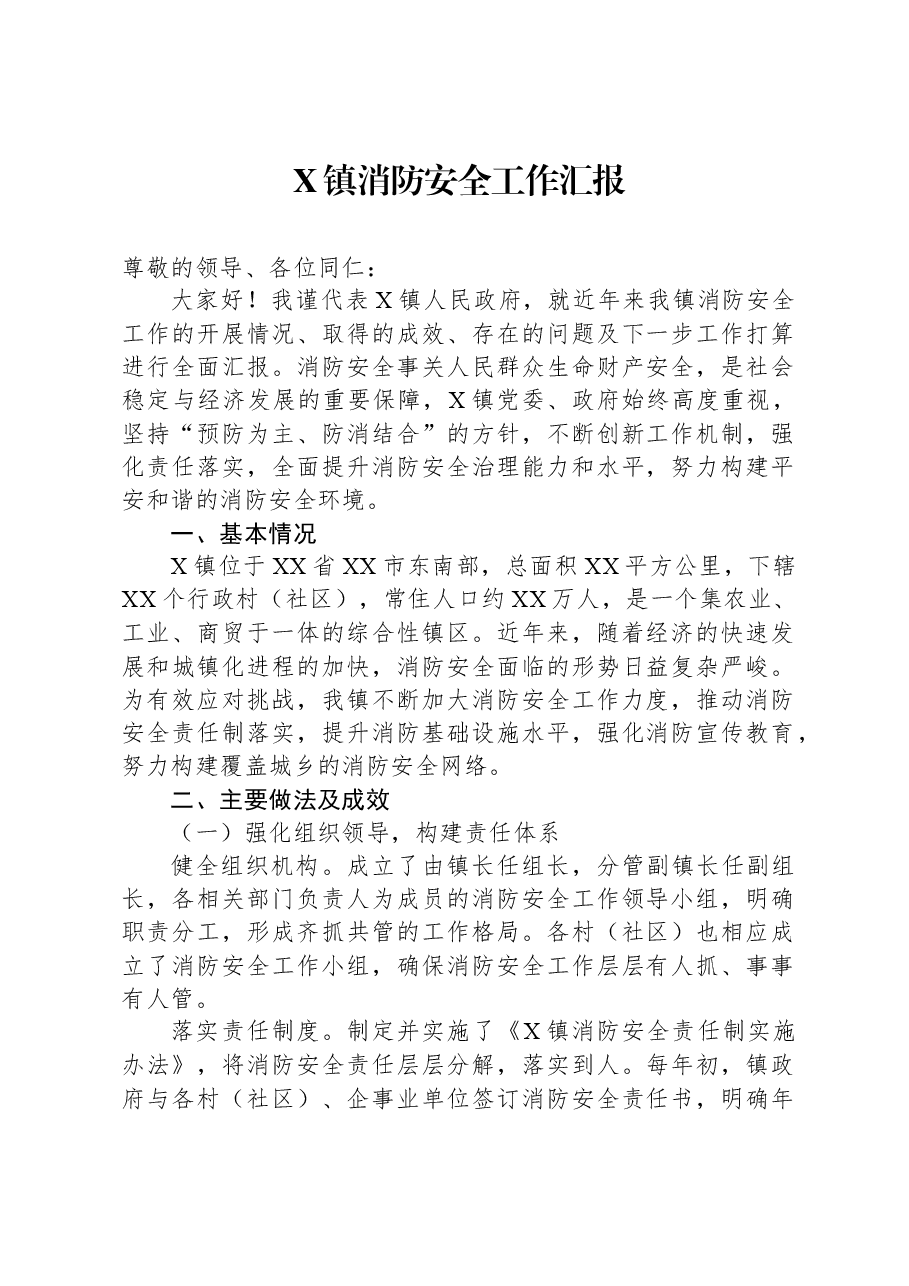 X镇消防安全工作汇报

尊敬的领导、各位同仁：

大家好！我谨代表X镇人民政府，就近年来我镇消防安全工作的开展情况、取得的成效、存在的问题及下一步工作打算进行全面汇报。消防安全事关人民群众生命财产安全，是社会稳定与经济发展的重要保障，X镇党委、政府始终高度重视，坚持“预防为主、防消结合”的方针，不断创新工作机制，强化责任落实，全面提升消防安全治理能力和水平，努力构建平安和谐的消防安全环境。

一、基本情况

X镇位于XX省XX市东南部，总面积XX平方公里，下辖XX个行政村（社区），常住人口约XX万人，是一个集农业、工业、商贸于一体的综合性镇区。近年来，随着经济的快速发展和城镇化进程的加快，消防安全面临的形势日益复杂严峻。为有效应对挑战，我镇不断加大消防安全工作力度，推动消防安全责任制落实，提升消防基础设施水平，强化消防宣传教育，努力构建覆盖城乡的消防安全网络。

二、主要做法及成效

（一）强化组织领导，构建责任体系

健全组织机构。成立了由镇长任组长，分管副镇长任副组长，各相关部门负责人为成员的消防安全工作领导小组，明确职责分工，形成齐抓共管的工作格局。各村（社区）也相应成立了消防安全工作小组，确保消防安全工作层层有人抓、事事有人管。

落实责任制度。制定并实施了《X镇消防安全责任制实施办法》，将消防安全责任层层分解，落实到人。每年初，镇政府与各村（社区）、企事业单位签订消防安全责任书，明确年